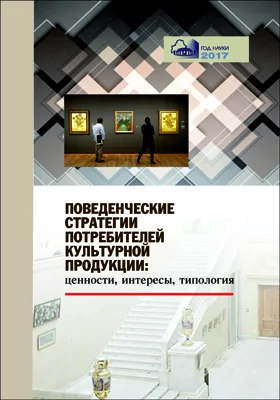 ГОД НАУКИ
2017

ПОВЕДЕНЧЕСКИЕ СТРАТЕГИИ ПОТРЕБИТЕЛЕЙ КУЛЬТУРНОЙ ПРОДУКЦИИ:
ценности, интересы, типология